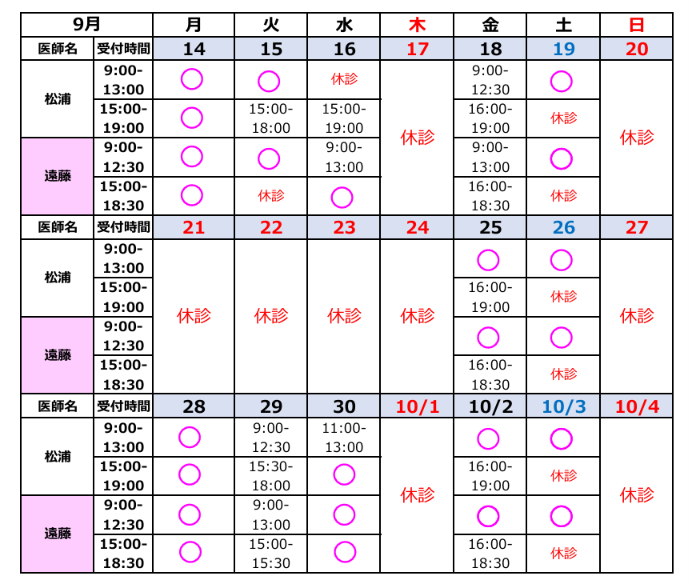 | 9月 |  | 月 | 火 | 水 | 木 | 金 | 土 | 日 |
|---|---|---|---|---|---|---|---|---|
| 医師名 | 受付時間 | 14 | 15 | 16 | 17 | 18 | 19 | 20 |
| 松浦 | 9:00-13:00 | ○ | ○ | 休診 | 休診 | 9:00-12:30 | ○ | 休診 |
|  | 15:00-19:00 | ○ | 15:00-18:00 | 15:00-19:00 |  | 16:00-19:00 | 休診 |  |
| 遠藤 | 9:00-12:30 | ○ | ○ | 9:00-13:00 |  | 9:00-13:00 | ○ |  |
|  | 15:00-18:30 | ○ | 休診 | ○ |  | 16:00-18:30 | 休診 |  |
| 医師名 | 受付時間 | 21 | 22 | 23 | 24 | 25 | 26 | 27 |
| 松浦 | 9:00-13:00 | 休診 | 休診 | 休診 | 休診 | ○ | ○ | 休診 |
|  | 15:00-19:00 |  |  |  |  | 16:00-19:00 | 休診 |  |
| 遠藤 | 9:00-12:30 |  |  |  |  | ○ | ○ |  |
|  | 15:00-18:30 |  |  |  |  | 16:00-18:30 | 休診 |  |
| 医師名 | 受付時間 | 28 | 29 | 30 | 10/1 | 10/2 | 10/3 | 10/4 |
| 松浦 | 9:00-13:00 | ○ | 9:00-12:30 | 11:00-13:00 | 休診 | ○ | ○ | 休診 |
|  | 15:00-19:00 | ○ | 15:30-18:00 | ○ |  | 16:00-19:00 | 休診 |  |
| 遠藤 | 9:00-12:30 | ○ | 9:00-13:00 | ○ |  | ○ | ○ |  |
|  | 15:00-18:30 | ○ | 15:00-15:30 | ○ |  | 16:00-18:30 | 休診 |  |